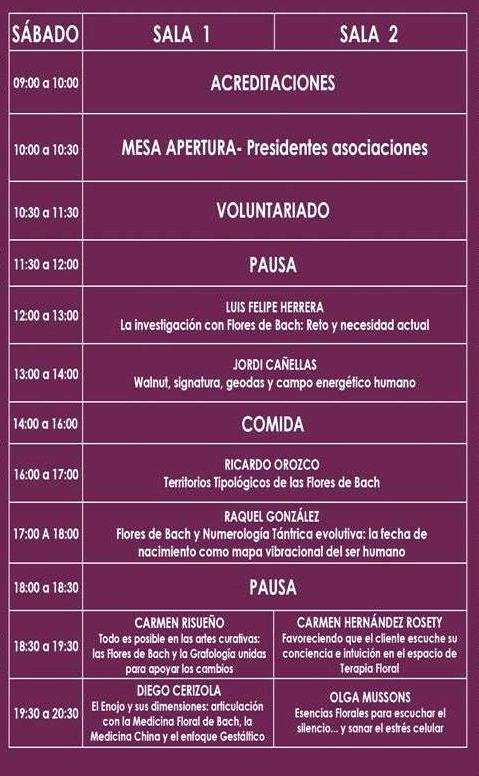 | SÁBADO | SALA 1 | SALA 2 |
|---|---|---|
| 09:00 a 10:00 | ACREDITACIONES | |
| 10:00 a 10:30 | MESA APERTURA- Presidentes asociaciones | |
| 10:30 a 11:30 | VOLUNTARIADO | |
| 11:30 a 12:00 | PAUSA | |
| 12:00 a 13:00 | LUIS FELIPE HERRERA La investigación con Flores de Bach: Reto y necesidad actual | |
| 13:00 a 14:00 | JORDI CAÑELLAS Walnut, signatura, geodas y campo energético humano | |
| 14:00 a 16:00 | COMIDA | |
| 16:00 a 17:00 | RICARDO OROZCO Territorios Tipológicos de las Flores de Bach | |
| 17:00 A 18:00 | RAQUEL GONZÁLEZ Flores de Bach y Numerología Tántrica evolutiva: la fecha de nacimiento como mapa vibracional del ser humano | |
| 18:00 a 18:30 | PAUSA | |
| 18:30 a 19:30 | CARMEN RISUEÑO Todo es posible en las artes curativas: las Flores de Bach y la Grafología unidas para apoyar los cambios | CARMEN HERNÁNDEZ ROSETY Favoreciendo que el cliente escuche su conciencia e intuición en el espacio de Terapia Floral |
| 19:30 a 20:30 | DIEGO CERIZOLA El Enojo y sus dimensiones: articulación con la Medicina Floral de Bach, la Medicina China y el enfoque Gestáltico | OLGA MUSSONS Esencias Florales para escuchar el silencio... y sanar el estrés celular |